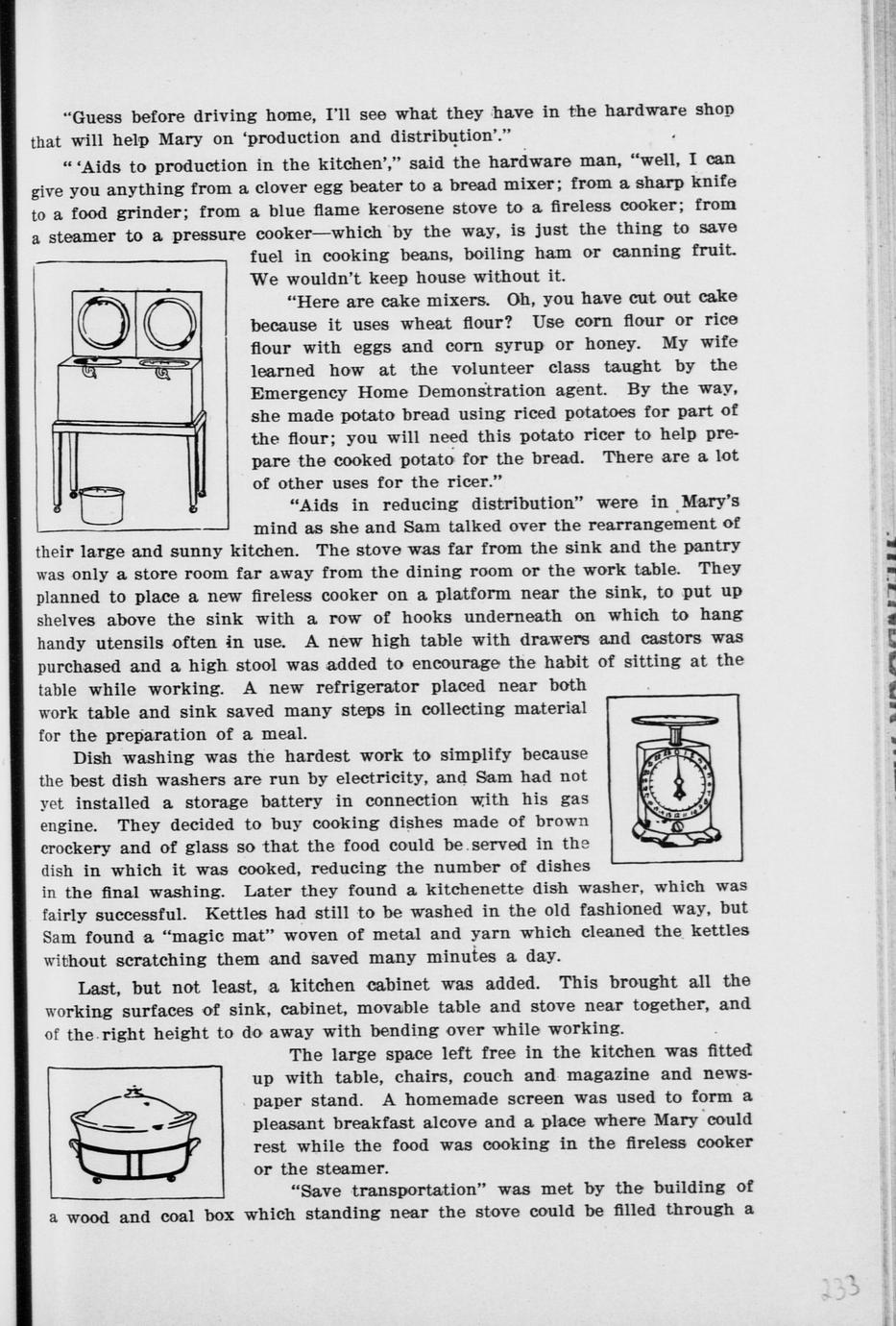 "Guess before driving home, I'll see what they have in the hardware shop that will help Mary on 'production and distribution'."

" 'Aids to production in the kitchen'," said the hardware man, "well, I can give you anything from a clover egg beater to a bread mixer; from a sharp knife to a food grinder; from a blue flame kerosene stove to a fireless cooker; from a steamer to a pressure cooker—which by the way, is just the thing to save fuel in cooking beans, boiling ham or canning fruit. We wouldn't keep house without it.

"Here are cake mixers. Oh, you have cut out cake because it uses wheat flour? Use corn flour or rice flour with eggs and corn syrup or honey. My wife learned how at the volunteer class taught by the Emergency Home Demonstration agent. By the way, she made potato bread using riced potatoes for part of the flour; you will need this potato ricer to help prepare the cooked potato for the bread. There are a lot of other uses for the ricer."

"Aids in reducing distribution" were in Mary's mind as she and Sam talked over the rearrangement of their large and sunny kitchen. The stove was far from the sink and the pantry was only a store room far away from the dining room or the work table. They planned to place a new fireless cooker on a platform near the sink, to put up shelves above the sink with a row of hooks underneath on which to hang handy utensils often in use. A new high table with drawers and castors was purchased and a high stool was added to encourage the habit of sitting at the table while working. A new refrigerator placed near both work table and sink saved many steps in collecting material for the preparation of a meal.

Dish washing was the hardest work to simplify because the best dish washers are run by electricity, and Sam had not yet installed a storage battery in connection with his gas engine. They decided to buy cooking dishes made of brown crockery and of glass so that the food could be served in the dish in which it was cooked, reducing the number of dishes in the final washing. Later they found a kitchenette dish washer, which was fairly successful. Kettles had still to be washed in the old fashioned way, but Sam found a "magic mat" woven of metal and yarn which cleaned the kettles without scratching them and saved many minutes a day.

Last, but not least, a kitchen cabinet was added. This brought all the working surfaces of sink, cabinet, movable table and stove near together, and of the right height to do away with bending over while working.

The large space left free in the kitchen was fitted up with table, chairs, couch and magazine and newspaper stand. A homemade screen was used to form a pleasant breakfast alcove and a place where Mary could rest while the food was cooking in the fireless cooker or the steamer.

"Save transportation" was met by the building of a wood and coal box which standing near the stove could be filled through a

233